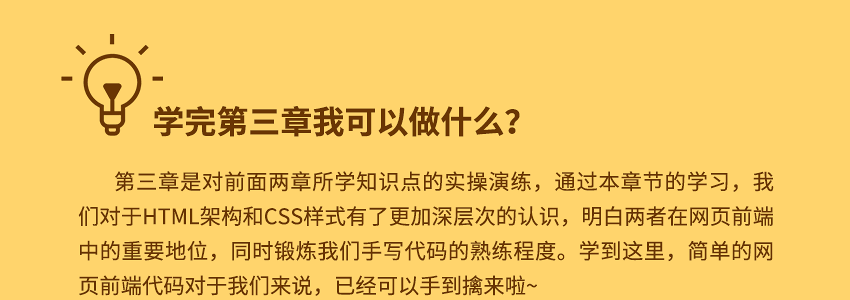 学完第三章我可以做什么？

第三章是对前面两章所学知识点的实操演练，通过本章节的学习，我们对于HTML架构和CSS样式有了更加深层次的认识，明白两者在网页前端中的重要地位，同时锻炼我们手写代码的熟练程度。学到这里，简单的网页前端代码对于我们来说，已经可以手到擒来啦~